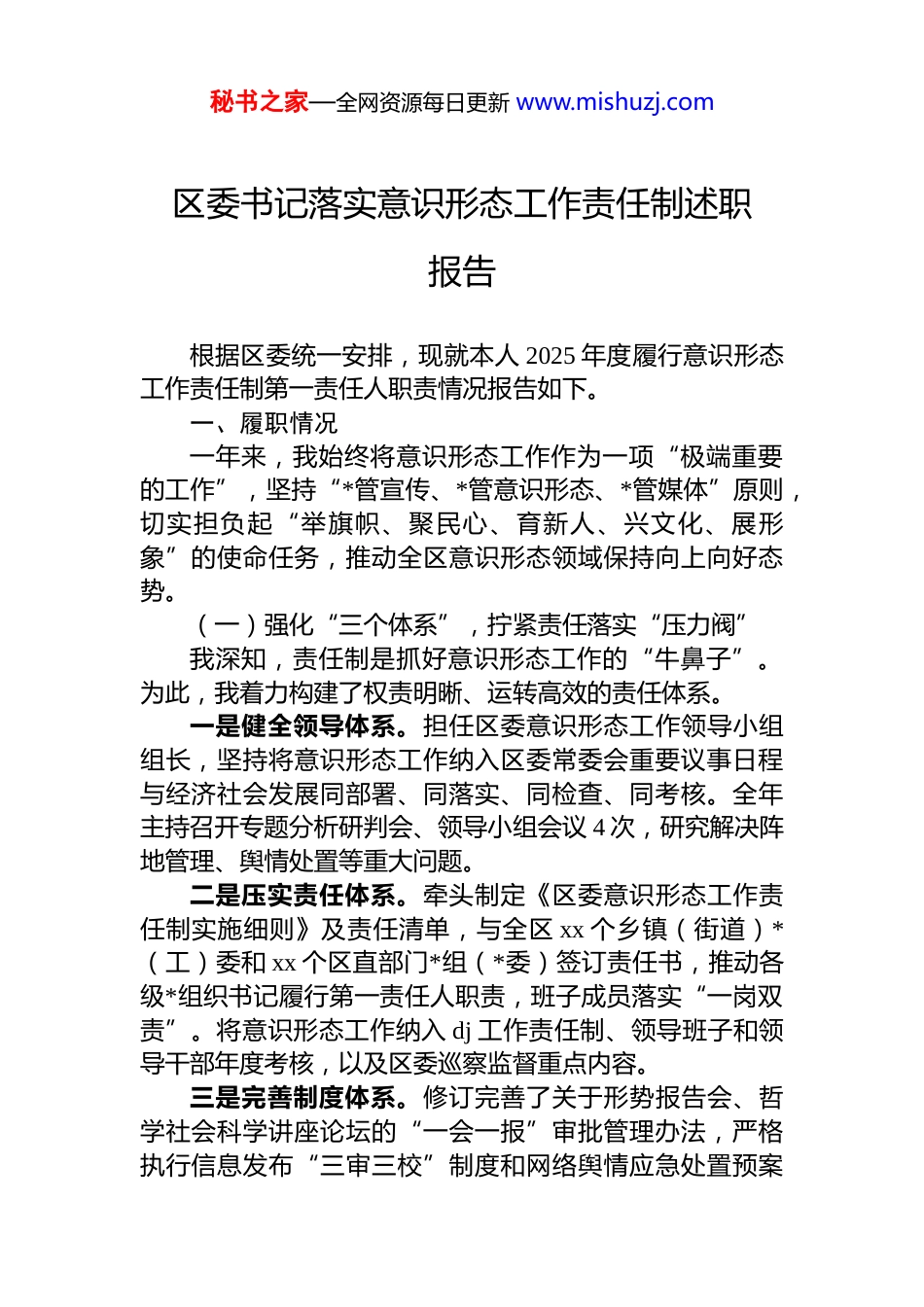 秘书之家—全网资源每日更新 www.mishuzj.com

区委书记落实意识形态工作责任制述职报告

根据区委统一安排，现就本人 2025 年度履行意识形态工作责任制第一责任人职责情况报告如下。

一、履职情况

一年来，我始终将意识形态工作作为一项“极端重要的工作”，坚持“*管宣传、*管意识形态、*管媒体”原则，切实担负起“举旗帜、聚民心、育新人、兴文化、展形象”的使命任务，推动全区意识形态领域保持向上向好态势。

（一）强化“三个体系”，拧紧责任落实“压力阀”

我深知，责任制是抓好意识形态工作的“牛鼻子”。为此，我着力构建了权责明晰、运转高效的责任体系。

一是健全领导体系。担任区委意识形态工作领导小组组长，坚持将意识形态工作纳入区委常委会重要议事日程与经济社会发展同部署、同落实、同检查、同考核。全年主持召开专题分析研判会、领导小组会议 4 次，研究解决阵地管理、舆情处置等重大问题。

二是压实责任体系。牵头制定《区委意识形态工作责任制实施细则》及责任清单，与全区 xx 个乡镇（街道）*（工）委和 xx 个区直部门*组（*委）签订责任书，推动各级*组织书记履行第一责任人职责，班子成员落实“一岗双责”。将意识形态工作纳入 dj 工作责任制、领导班子和领导干部年度考核，以及区委巡察监督重点内容。

三是完善制度体系。修订完善了关于形势报告会、哲学社会科学讲座论坛的“一会一报”审批管理办法，严格执行信息发布“三审三校”制度和网络舆情应急处置预案